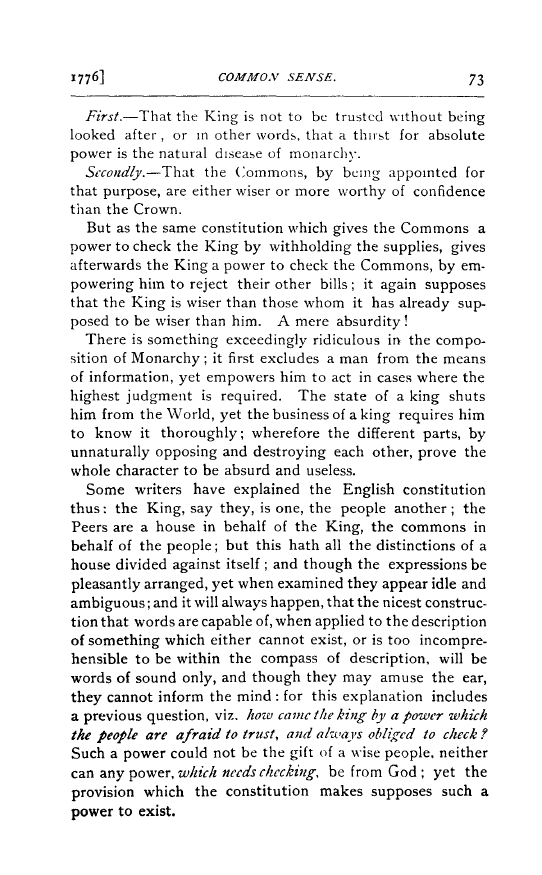 1776]   COMMON SENSE.   73

First.—That the King is not to be trusted without being looked after, or in other words, that a thirst for absolute power is the natural disease of monarchy.

Secondly.—That the Commons, by being appointed for that purpose, are either wiser or more worthy of confidence than the Crown.

But as the same constitution which gives the Commons a power to check the King by withholding the supplies, gives afterwards the King a power to check the Commons, by empowering him to reject their other bills; it again supposes that the King is wiser than those whom it has already supposed to be wiser than him. A mere absurdity!

There is something exceedingly ridiculous in the composition of Monarchy; it first excludes a man from the means of information, yet empowers him to act in cases where the highest judgment is required. The state of a king shuts him from the World, yet the business of a king requires him to know it thoroughly; wherefore the different parts, by unnaturally opposing and destroying each other, prove the whole character to be absurd and useless.

Some writers have explained the English constitution thus: the King, say they, is one, the people another; the Peers are a house in behalf of the King, the commons in behalf of the people; but this hath all the distinctions of a house divided against itself; and though the expressions be pleasantly arranged, yet when examined they appear idle and ambiguous; and it will always happen, that the nicest construction that words are capable of, when applied to the description of something which either cannot exist, or is too incomprehensible to be within the compass of description, will be words of sound only, and though they may amuse the ear, they cannot inform the mind: for this explanation includes a previous question, viz. how came the king by a power which the people are afraid to trust, and always obliged to check? Such a power could not be the gift of a wise people, neither can any power, which needs checking, be from God; yet the provision which the constitution makes supposes such a power to exist.